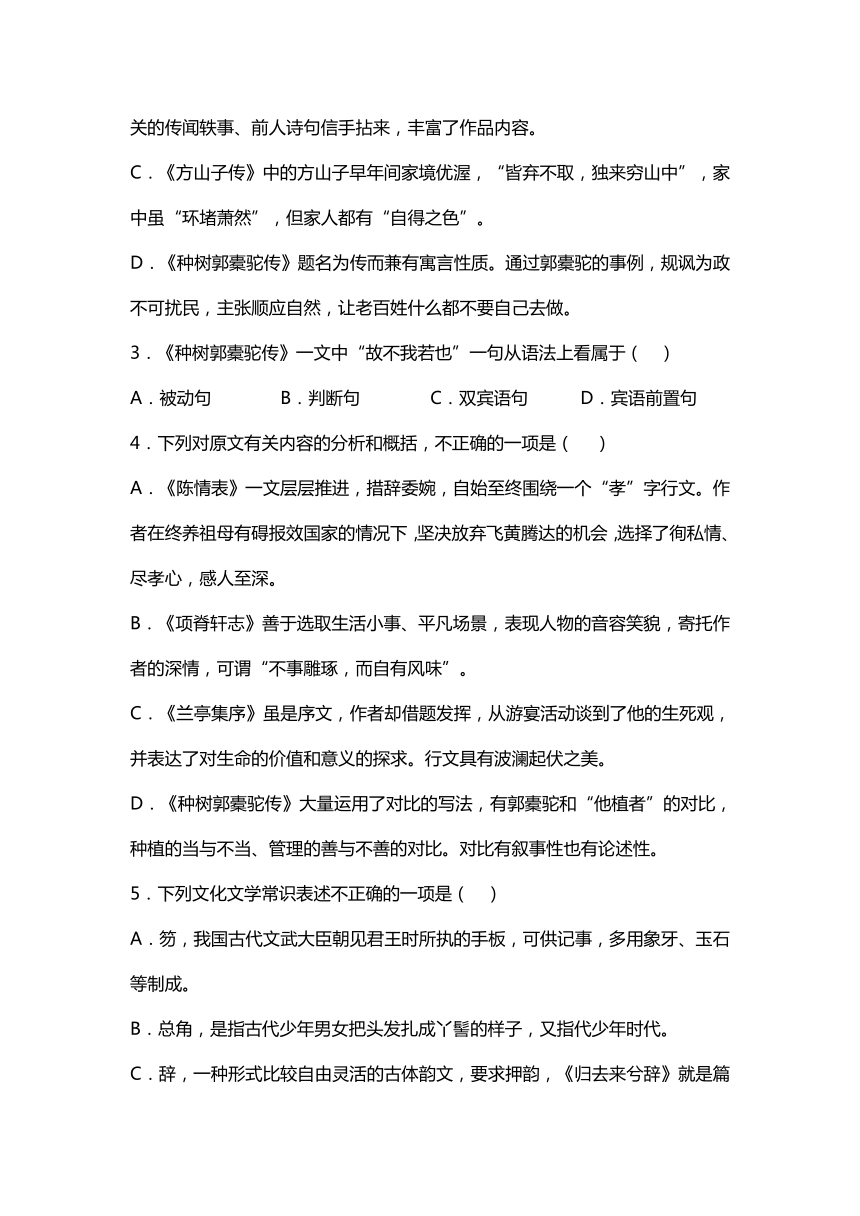 关的传闻轶事、前人诗句信手拈来，丰富了作品内容。

C．《方山子传》中的方山子早年间家境优渥，“皆弃不取，独来穷山中”，家中虽“环堵萧然”，但家人都有“自得之色”。

D．《种树郭橐驼传》题名为传而兼有寓言性质。通过郭橐驼的事例，规讽为政不可扰民，主张顺应自然，让老百姓什么都不要自己去做。

3．《种树郭橐驼传》一文中“故不我若也”一句从语法上看属于（　）

A．被动句　　B．判断句　　C．双宾语句　　D．宾语前置句

4．下列对原文有关内容的分析和概括，不正确的一项是（　）

A．《陈情表》一文层层推进，措辞委婉，自始至终围绕一个“孝”字行文。作者在终养祖母有碍报效国家的情况下，坚决放弃飞黄腾达的机会，选择了徇私情、尽孝心，感人至深。

B．《项脊轩志》善于选取生活小事、平凡场景，表现人物的音容笑貌，寄托作者的深情，可谓“不事雕琢，而自有风味”。

C．《兰亭集序》虽是序文，作者却借题发挥，从游宴活动谈到了他的生死观，并表达了对生命的价值和意义的探求。行文具有波澜起伏之美。

D．《种树郭橐驼传》大量运用了对比的写法，有郭橐驼和“他植者”的对比，种植的当与不当、管理的善与不善的对比。对比有叙事性也有论述性。

5．下列文化文学常识表述不正确的一项是（　）

A．笏，我国古代文武大臣朝见君王时所执的手板，可供记事，多用象牙、玉石等制成。

B．总角，是指古代少年男女把头发扎成丫髻的样子，又指代少年时代。

C．辞，一种形式比较自由灵活的古体韵文，要求押韵，《归去来兮辞》就是篇